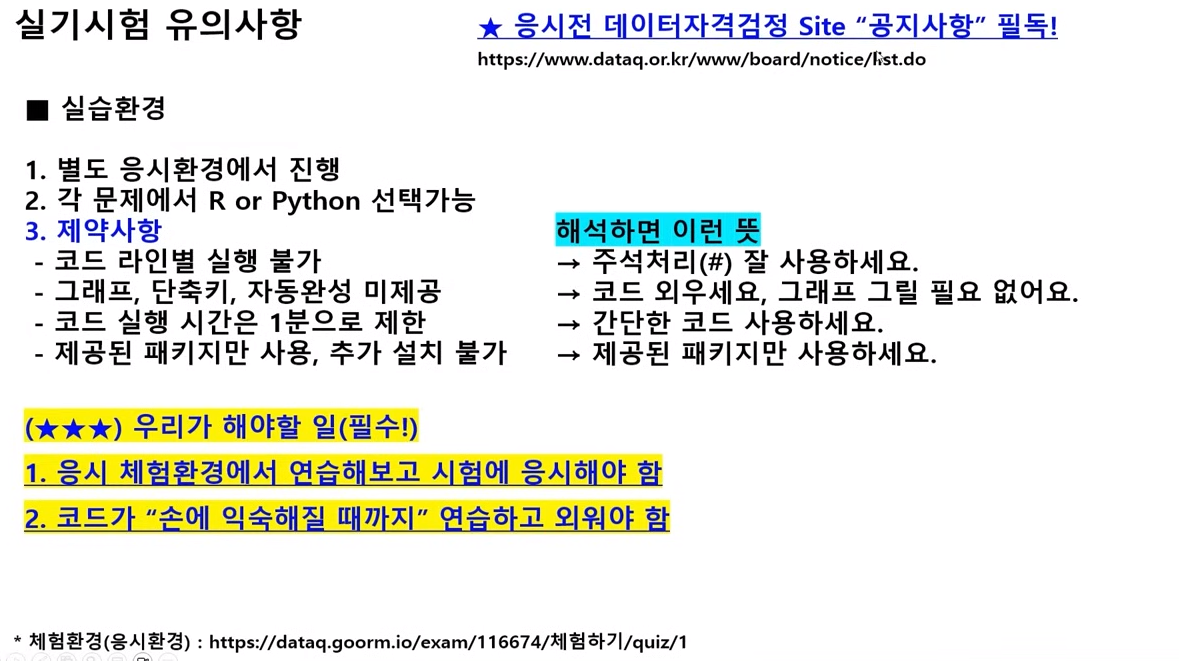 실기시험 유의사항

★ 응시전 데이터자격검정 Site "공지사항" 필독!
https://www.dataq.or.kr/www/board/notice/list.do

■ 실습환경

1. 별도 응시환경에서 진행
2. 각 문제에서 R or Python 선택가능
3. 제약사항
- 코드 라인별 실행 불가
- 그래프, 단축키, 자동완성 미제공
- 코드 실행 시간은 1분으로 제한
- 제공된 패키지만 사용, 추가 설치 불가

해석하면 이런 뜻
→ 주석처리(#) 잘 사용하세요.
→ 코드 외우세요, 그래프 그릴 필요 없어요.
→ 간단한 코드 사용하세요.
→ 제공된 패키지만 사용하세요.

(★★★) 우리가 해야할 일(필수!)

1. 응시 체험환경에서 연습해보고 시험에 응시해야 함

2. 코드가 "손에 익숙해질 때까지" 연습하고 외워야 함

* 체험환경(응시환경) : https://dataq.goorm.io/exam/116674/체험하기/quiz/1